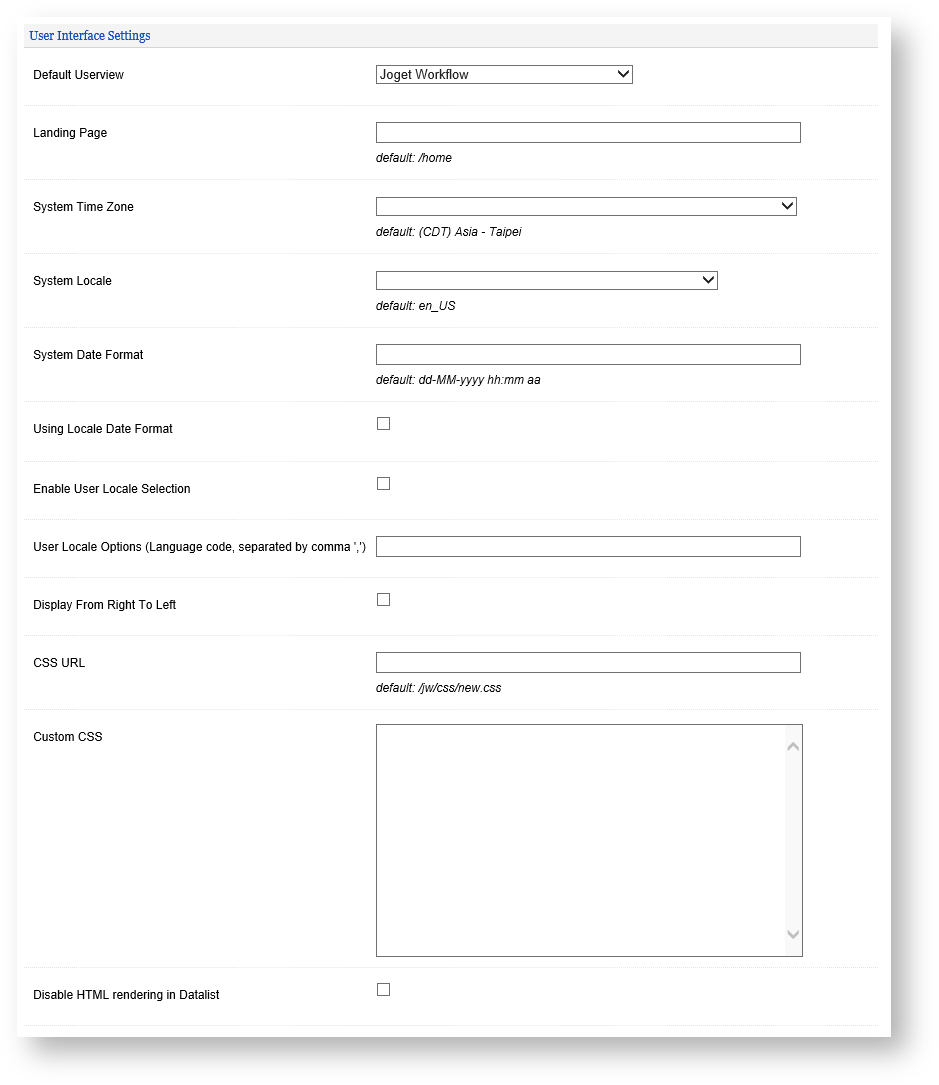 User Interface Settings

Default Userview

Joget Workflow

Landing Page

default: /home

System Time Zone

default: (CDT) Asia - Taipei

System Locale

default: en_US

System Date Format

default: dd-MM-yyyy hh:mm aa

Using Locale Date Format

Enable User Locale Selection

User Locale Options (Language code, separated by comma ',')

Display From Right To Left

CSS URL

default: /jw/css/new.css

Custom CSS

Disable HTML rendering in Datalist